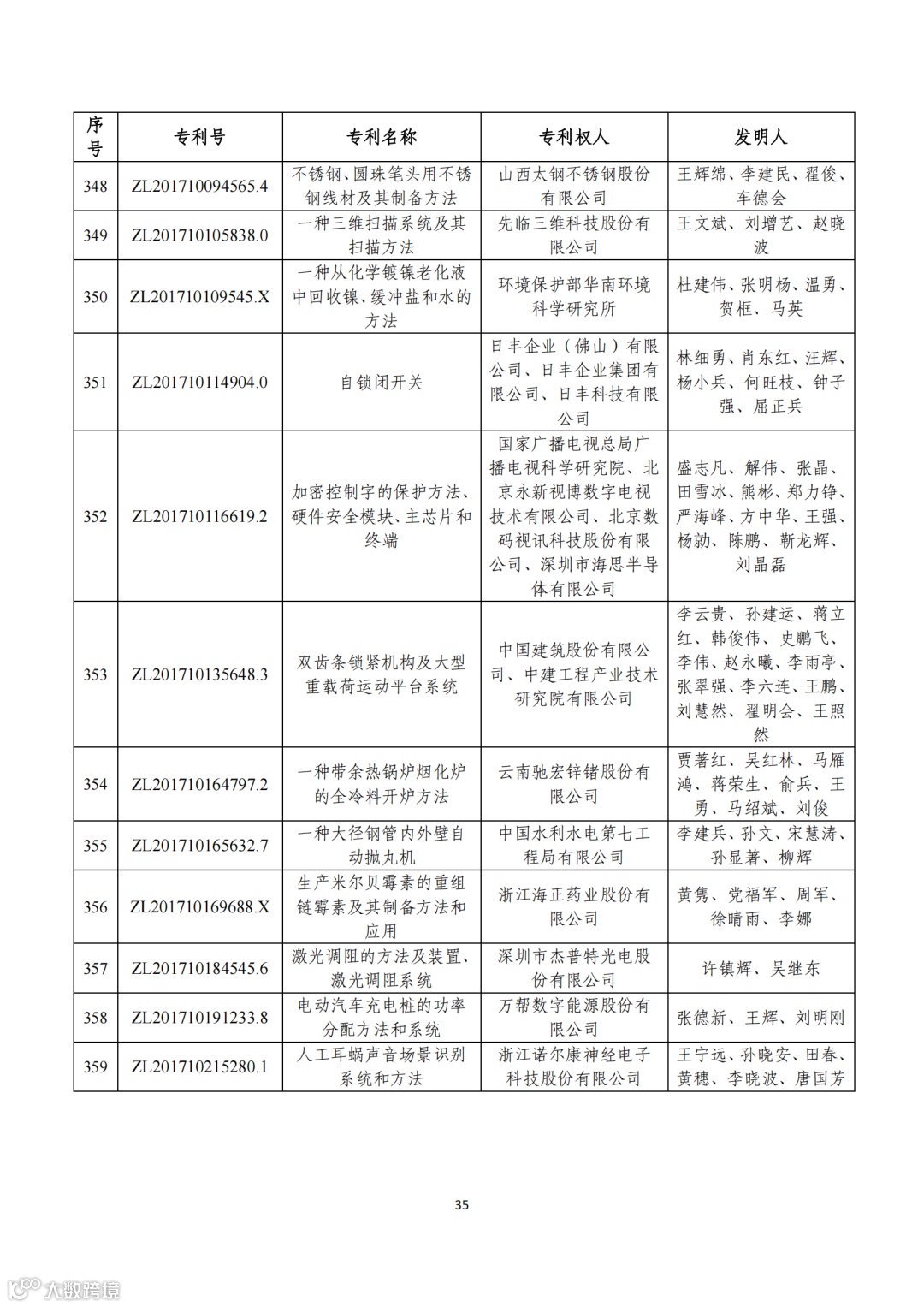 | 序号 | 专利号 | 专利名称 | 专利权人 | 发明人 |
|---|---|---|---|---|
| 348 | ZL201710094565.4 | 不锈钢、圆珠笔头用不锈钢线材及其制备方法 | 山西太钢不锈钢股份有限公司 | 王辉绵、李建民、翟俊、车德会 |
| 349 | ZL201710105838.0 | 一种三维扫描系统及其扫描方法 | 先临三维科技股份有限公司 | 王文斌、刘增艺、赵晓波 |
| 350 | ZL201710109545.X | 一种从化学镀镍老化液中回收镍、缓冲盐和水的方法 | 环境保护部华南环境科学研究所 | 杜建伟、张明杨、温勇、贺框、马英 |
| 351 | ZL201710114904.0 | 自锁闭开关 | 日丰企业（佛山）有限公司、日丰企业集团有限公司、日丰科技有限公司 | 林细勇、肖东红、汪辉、杨小兵、何旺枝、钟子强、屈正兵 |
| 352 | ZL201710116619.2 | 加密控制字的保护方法、硬件安全模块、主芯片和终端 | 国家广播电视总局广播电视科学研究院、北京永新视博数字电视技术有限公司、北京数码视讯科技股份有限公司、深圳市海思半导体有限公司 | 盛志凡、解伟、张晶、田雪冰、熊彬、郑力铮、严海峰、方中华、王强、杨勍、陈鹏、靳龙辉、刘晶磊 |
| 353 | ZL201710135648.3 | 双齿条锁紧机构及大型重载荷运动平台系统 | 中国建筑股份有限公司、中建工程产业技术研究院有限公司 | 李云贵、孙建运、蒋立红、韩俊伟、史鹏飞、李伟、赵永曦、李雨亭、张翠强、李六连、王鹏、刘慧然、翟明会、王照然 |
| 354 | ZL201710164797.2 | 一种带余热锅炉烟化炉的全冷料开炉方法 | 云南驰宏锌锗股份有限公司 | 贾著红、吴红林、马雁鸿、蒋荣生、俞兵、王勇、马绍斌、刘俊 |
| 355 | ZL201710165632.7 | 一种大径钢管内外壁自动抛丸机 | 中国水利水电第七工程局有限公司 | 李建兵、孙文、宋慧涛、孙显著、柳辉 |
| 356 | ZL201710169688.X | 生产米尔贝霉素的重组链霉素及其制备方法和应用 | 浙江海正药业股份有限公司 | 黄隽、党福军、周军、徐晴雨、李娜 |
| 357 | ZL201710184545.6 | 激光调阻的方法及装置、激光调阻系统 | 深圳市杰普特光电股份有限公司 | 许镇辉、吴继东 |
| 358 | ZL201710191233.8 | 电动汽车充电桩的功率分配方法和系统 | 万帮数字能源股份有限公司 | 张德新、王辉、刘明刚 |
| 359 | ZL201710215280.1 | 人工耳蜗声音场景识别系统和方法 | 浙江诺尔康神经电子科技股份有限公司 | 王宁远、孙晓安、田春、黄穗、李晓波、唐国芳 |

35

大数跨境